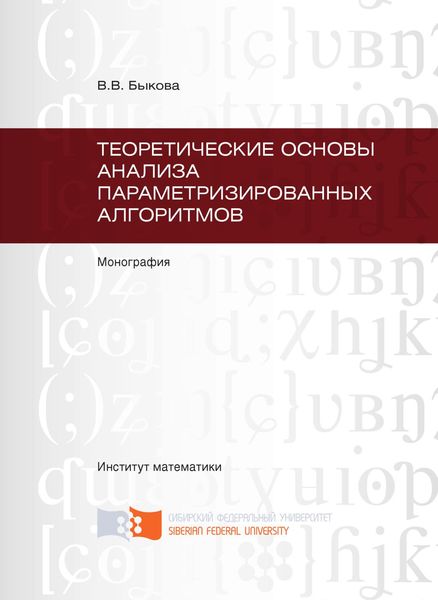 В.В. Быкова

ТЕОРЕТИЧЕСКИЕ ОСНОВЫ АНАЛИЗА ПАРАМЕТРИЗИРОВАННЫХ АЛГОРИТМОВ

Монография

Институт математики

СИБИРСКИЙ ФЕДЕРАЛЬНЫЙ УНИВЕРСИТЕТ
SIBERIAN FEDERAL UNIVERSITY